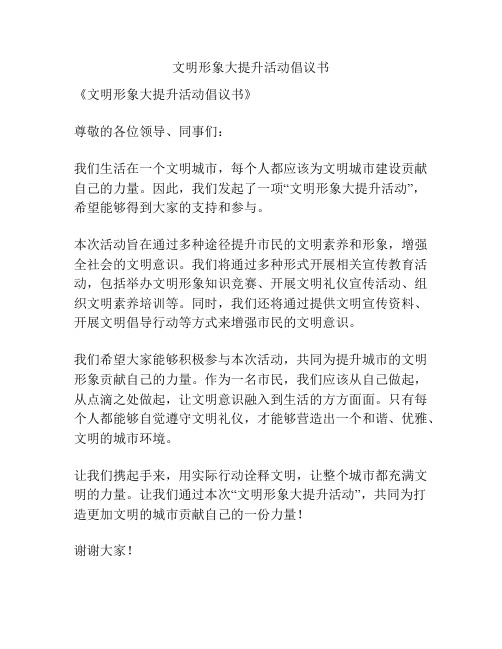 文明形象大提升活动倡议书

《文明形象大提升活动倡议书》

尊敬的各位领导、同事们：

我们生活在一个文明城市，每个人都应该为文明城市建设贡献自己的力量。因此，我们发起了一项“文明形象大提升活动”，希望能够得到大家的支持和参与。

本次活动旨在通过多种途径提升市民的文明素养和形象，增强全社会的文明意识。我们将通过多种形式开展相关宣传教育活动，包括举办文明形象知识竞赛、开展文明礼仪宣传活动、组织文明素养培训等。同时，我们还将通过提供文明宣传资料、开展文明倡导行动等方式来增强市民的文明意识。

我们希望大家能够积极参与本次活动，共同为提升城市的文明形象贡献自己的力量。作为一名市民，我们应该从自己做起，从点滴之处做起，让文明意识融入到生活的方方面面。只有每个人都能够自觉遵守文明礼仪，才能够营造出一个和谐、优雅、文明的城市环境。

让我们携起手来，用实际行动诠释文明，让整个城市都充满文明的力量。让我们通过本次“文明形象大提升活动”，共同为打造更加文明的城市贡献自己的一份力量！

谢谢大家！